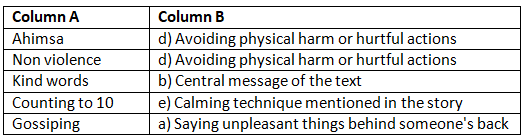 | Column A | Column B |
|---|---|
| Ahimsa | d) Avoiding physical harm or hurtful actions |
| Non violence | d) Avoiding physical harm or hurtful actions |
| Kind words | b) Central message of the text |
| Counting to 10 | e) Calming technique mentioned in the story |
| Gossiping | a) Saying unpleasant things behind someone's back |